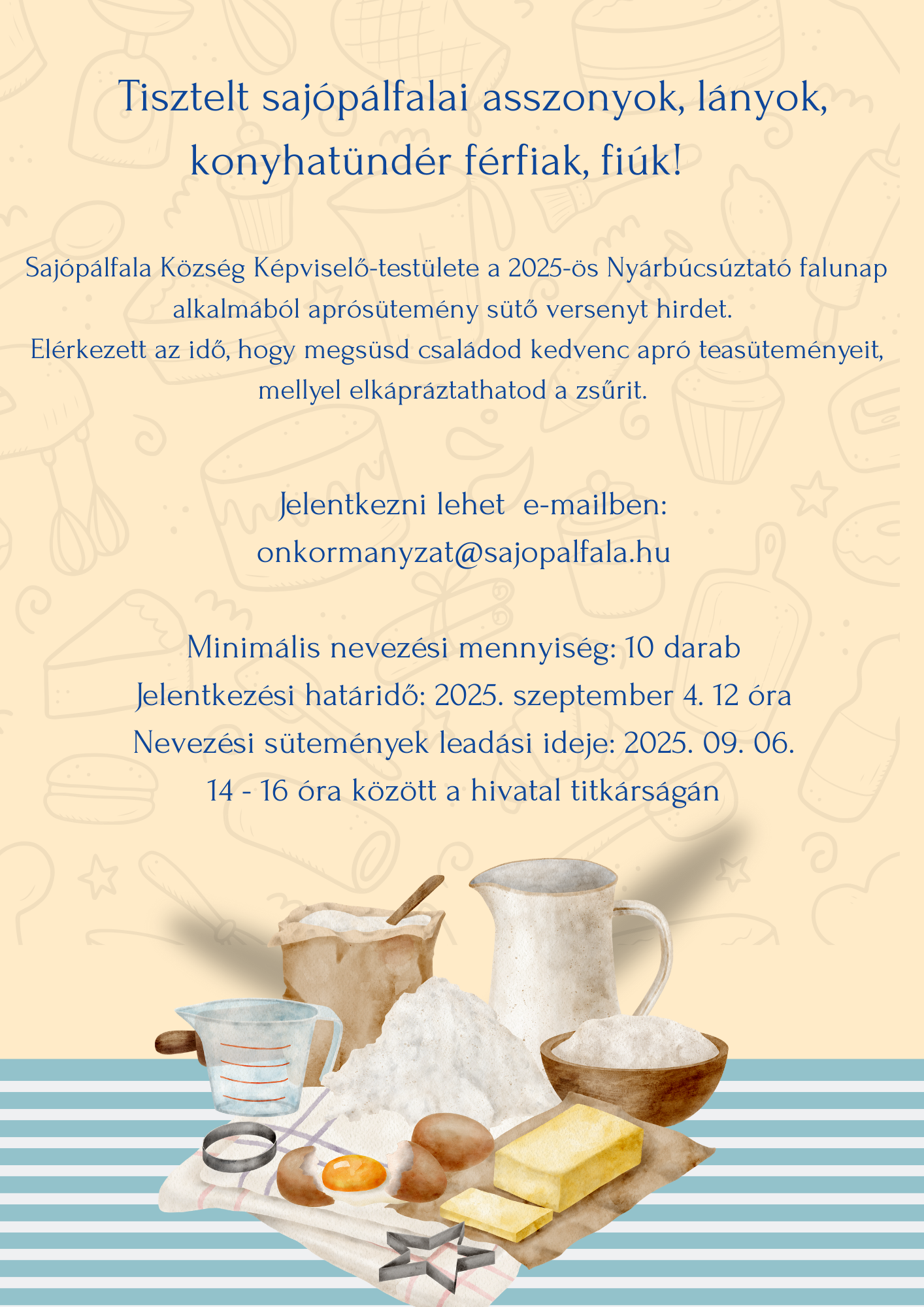 Tisztelt sajópálfalai asszonyok, lányok, konyhatündér férfiak, fiúk!

Sajópálfala Község Képviselő-testülete a 2025-ös Nyárbúcsúztató falunap alkalmából aprósütemény sütő versenyt hirdet.
Elérkezett az idő, hogy megsüsd családod kedvenc apró teasüteményeit, mellyel elkápráztathatod a zsűrit.

Jelentkezni lehet e-mailben:
onkormanyzat@sajopalfala.hu

Minimális nevezési mennyiség: 10 darab
Jelentkezési határidő: 2025. szeptember 4. 12 óra
Nevezési sütemények leadási ideje: 2025. 09. 06.
14 - 16 óra között a hivatal titkárságán